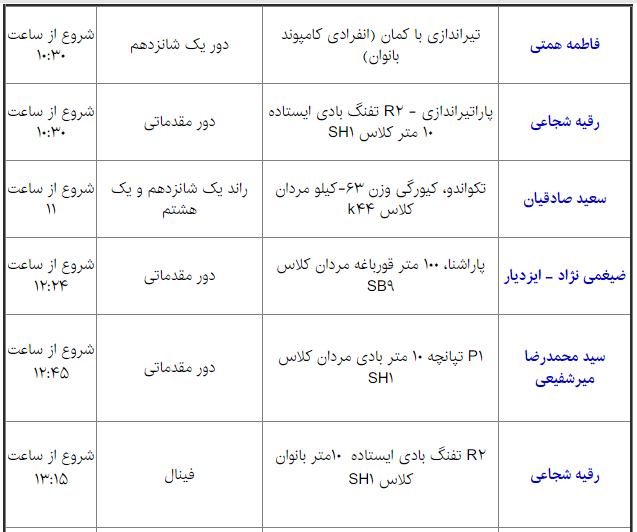 | فاطمه همتی | تیراندازی با کمان (انفرادی کامپوند بانوان) | دور یک شانزدهم | شروع از ساعت ۱۰:۳۰ |
|---|---|---|---|
| رقیه شجاعی | پاراتیراندازی - R۲ تفنگ بادی ایستاده ۱۰ متر کلاس SH۱ | دور مقدماتی | شروع از ساعت ۱۰:۳۰ |
| سعید صادقیان | تکواندو، کیورگی وزن ۶۳-کیلو مردان کلاس k۴۴ | راند یک شانزدهم و یک هشتم | شروع از ساعت ۱۱ |
| ضیغمی نژاد - ایزدیار | پاراشنا، ۱۰۰ متر قورباغه مردان کلاس SB۹ | دور مقدماتی | شروع از ساعت ۱۲:۲۴ |
| سید محمدرضا میرشفیعی | P۱ تپانچه ۱۰ متر بادی مردان کلاس SH۱ | دور مقدماتی | شروع از ساعت ۱۲:۴۵ |
| رقیه شجاعی | R۲ تفنگ بادی ایستاده ۱۰متر بانوان کلاس SH۱ | فینال | شروع از ساعت ۱۳:۱۵ |